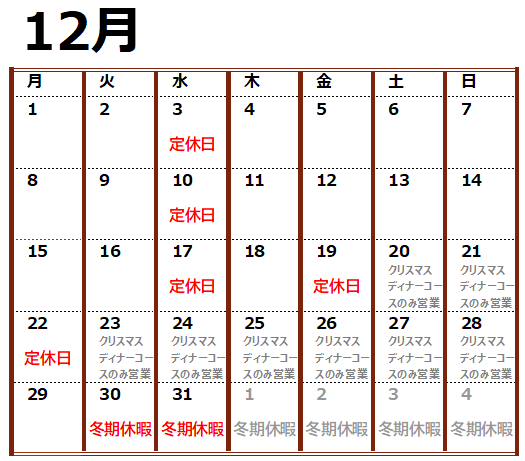 12月

| 月 | 火 | 水 | 木 | 金 | 土 | 日 |
|---|---|---|---|---|---|---|
| 1 | 2 | 3 定休日 | 4 | 5 | 6 | 7 |
| 8 | 9 | 10 定休日 | 11 | 12 | 13 | 14 |
| 15 | 16 | 17 定休日 | 18 | 19 定休日 | 20 クリスマスディナーコースのみ営業 | 21 クリスマスディナーコースのみ営業 |
| 22 定休日 | 23 クリスマスディナーコースのみ営業 | 24 クリスマスディナーコースのみ営業 | 25 クリスマスディナーコースのみ営業 | 26 クリスマスディナーコースのみ営業 | 27 クリスマスディナーコースのみ営業 | 28 クリスマスディナーコースのみ営業 |
| 29 | 30 冬期休暇 | 31 冬期休暇 | 1 冬期休暇 | 2 冬期休暇 | 3 冬期休暇 | 4 冬期休暇 |